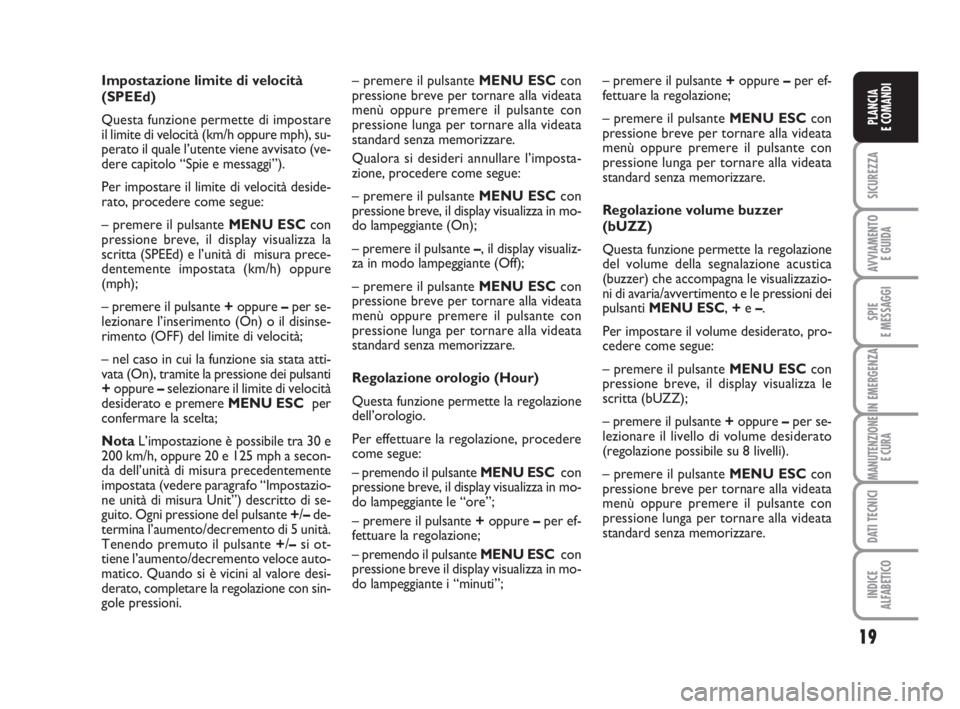 Impostazione limite di velocità (SPEEd)

Questa funzione permette di impostare il limite di velocità (km/h oppure mph), superato il quale l'utente viene avvisato (vedere capitolo "Spie e messaggi").

Per impostare il limite di velocità desiderato, procedere come segue:

– premere il pulsante MENU ESC con pressione breve, il display visualizza la scritta (SPEEd) e l'unità di misura precedentemente impostata (km/h) oppure (mph);

– premere il pulsante + oppure – per selezionare l'inserimento (On) o il disinserimento (OFF) del limite di velocità;

– nel caso in cui la funzione sia stata attivata (On), tramite la pressione dei pulsanti + oppure – selezionare il limite di velocità desiderato e premere MENU ESC per confermare la scelta;

Nota L'impostazione è possibile tra 30 e 200 km/h, oppure 20 e 125 mph a seconda dell'unità di misura precedentemente impostata (vedere paragrafo "Impostazione unità di misura Unit") descritto di seguito. Ogni pressione del pulsante +/– determina l'aumento/decremento di 5 unità. Tenendo premuto il pulsante +/– si ottiene l'aumento/decremento veloce automatico. Quando si è vicini al valore desiderato, completare la regolazione con singole pressioni.

– premere il pulsante MENU ESC con pressione breve per tornare alla videata menù oppure premere il pulsante con pressione lunga per tornare alla videata standard senza memorizzare.

Qualora si desideri annullare l'impostazione, procedere come segue:

– premere il pulsante MENU ESC con pressione breve, il display visualizza in modo lampeggiante (On);

– premere il pulsante –, il display visualizza in modo lampeggiante (Off);

– premere il pulsante MENU ESC con pressione breve per tornare alla videata menù oppure premere il pulsante con pressione lunga per tornare alla videata standard senza memorizzare.

Regolazione orologio (Hour)

Questa funzione permette la regolazione dell'orologio.

Per effettuare la regolazione, procedere come segue:

– premendo il pulsante MENU ESC con pressione breve, il display visualizza in modo lampeggiante le "ore";

– premere il pulsante + oppure – per effettuare la regolazione;

– premendo il pulsante MENU ESC con pressione breve il display visualizza in modo lampeggiante i "minuti";

– premere il pulsante + oppure – per effettuare la regolazione;

– premere il pulsante MENU ESC con pressione breve per tornare alla videata menù oppure premere il pulsante con pressione lunga per tornare alla videata standard senza memorizzare.

Regolazione volume buzzer (bUZZ)

Questa funzione permette la regolazione del volume della segnalazione acustica (buzzer) che accompagna le visualizzazioni di avaria/avvertimento e le pressioni dei pulsanti MENU ESC, + e –.

Per impostare il volume desiderato, procedere come segue:

– premere il pulsante MENU ESC con pressione breve, il display visualizza le scritta (bUZZ);

– premere il pulsante + oppure – per selezionare il livello di volume desiderato (regolazione possibile su 8 livelli).

– premere il pulsante MENU ESC con pressione breve per tornare alla videata menù oppure premere il pulsante con pressione lunga per tornare alla videata standard senza memorizzare.

PLANCIA E COMANDI
SICUREZZA
AVVIAMENTO E GUIDA
SPIE E MESSAGGI
IN EMERGENZA
MANUTENZIONE E CURA
DATI TECNICI
INDICE ALFABETICO

19

carmanualsonline.info